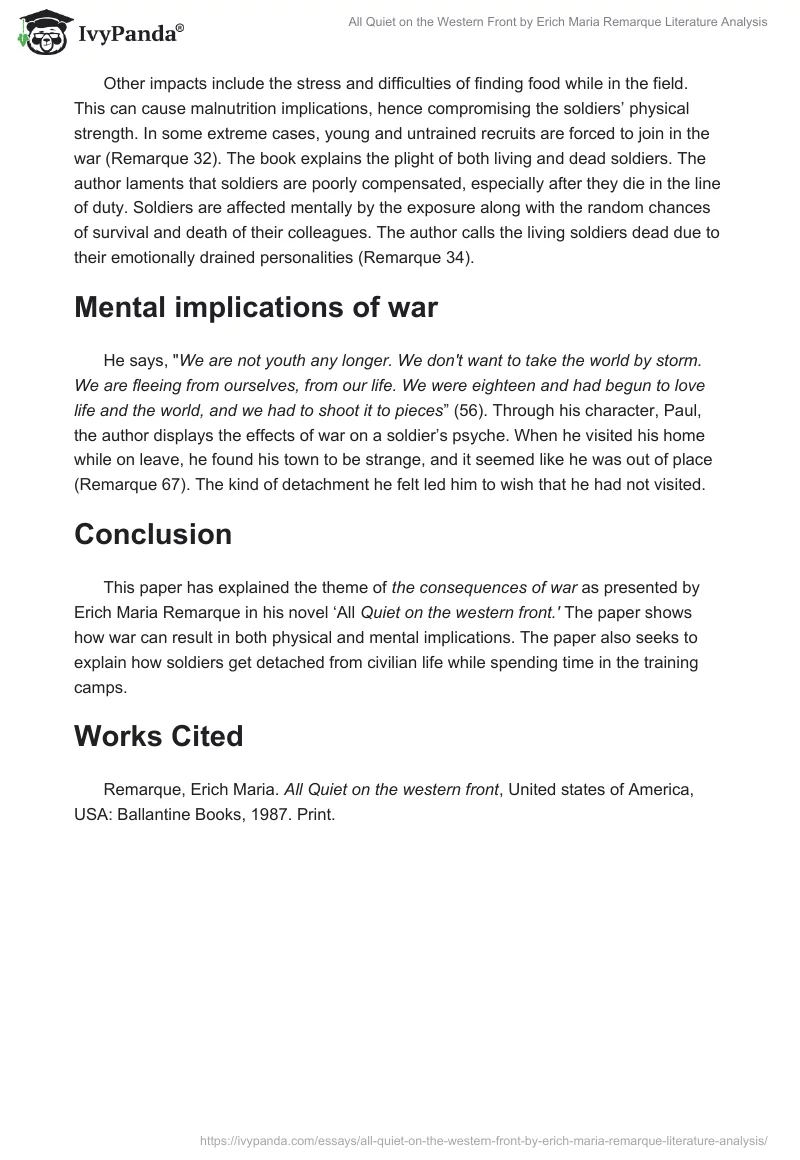 IvyPanda®

All Quiet on the Western Front by Erich Maria Remarque Literature Analysis

Other impacts include the stress and difficulties of finding food while in the field. This can cause malnutrition implications, hence compromising the soldiers' physical strength. In some extreme cases, young and untrained recruits are forced to join in the war (Remarque 32). The book explains the plight of both living and dead soldiers. The author laments that soldiers are poorly compensated, especially after they die in the line of duty. Soldiers are affected mentally by the exposure along with the random chances of survival and death of their colleagues. The author calls the living soldiers dead due to their emotionally drained personalities (Remarque 34).

Mental implications of war

He says, "We are not youth any longer. We don't want to take the world by storm. We are fleeing from ourselves, from our life. We were eighteen and had begun to love life and the world, and we had to shoot it to pieces" (56). Through his character, Paul, the author displays the effects of war on a soldier's psyche. When he visited his home while on leave, he found his town to be strange, and it seemed like he was out of place (Remarque 67). The kind of detachment he felt led him to wish that he had not visited.

Conclusion

This paper has explained the theme of the consequences of war as presented by Erich Maria Remarque in his novel 'All Quiet on the western front.' The paper shows how war can result in both physical and mental implications. The paper also seeks to explain how soldiers get detached from civilian life while spending time in the training camps.

Works Cited

Remarque, Erich Maria. All Quiet on the western front, United states of America, USA: Ballantine Books, 1987. Print.

https://ivypanda.com/essays/all-quiet-on-the-western-front-by-erich-maria-remarque-literature-analysis/